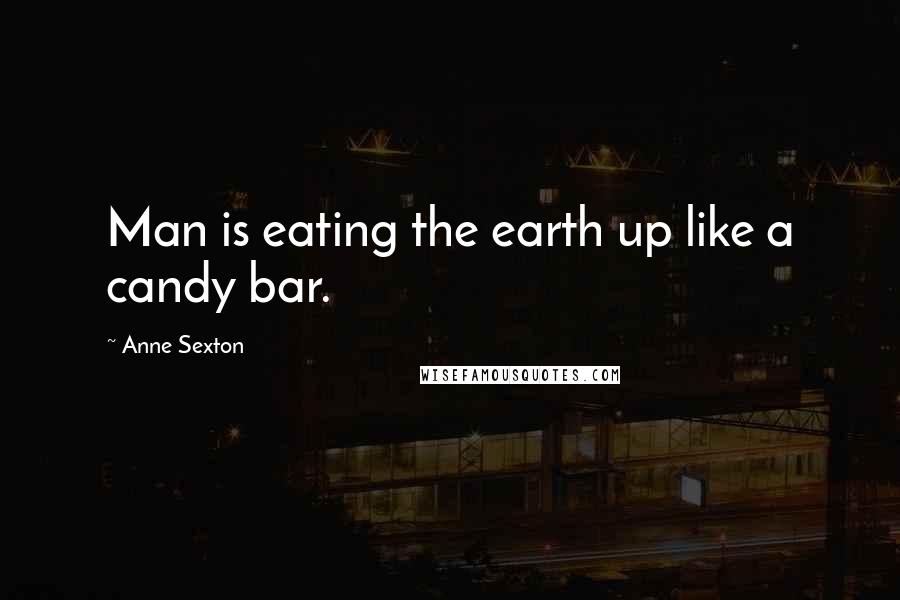 Man is eating the earth up like a candy bar.

~ Anne Sexton

WISEFAMOUSQUOTES.COM